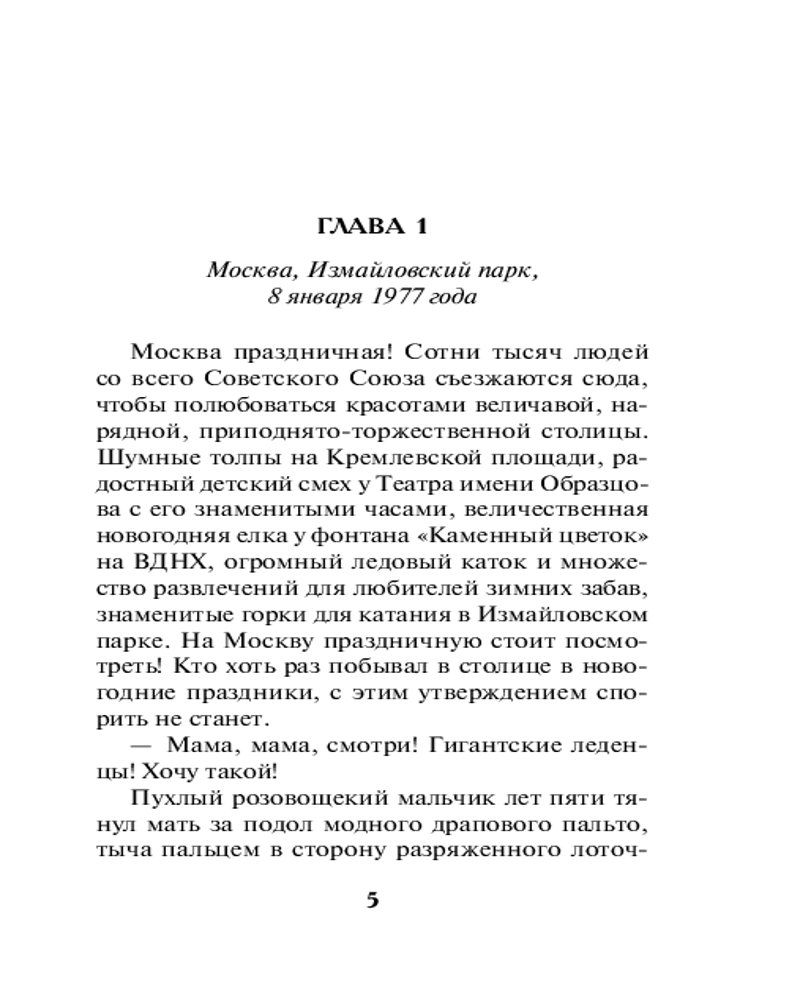 ГЛАВА 1

Москва, Измайловский парк,
8 января 1977 года

Москва праздничная! Сотни тысяч людей со всего Советского Союза съезжаются сюда, чтобы полюбоваться красотами величавой, нарядной, приподнято-торжественной столицы. Шумные толпы на Кремлевской площади, радостный детский смех у Театра имени Образцова с его знаменитыми часами, величественная новогодняя елка у фонтана «Каменный цветок» на ВДНХ, огромный ледовый каток и множество развлечений для любителей зимних забав, знаменитые горки для катания в Измайловском парке. На Москву праздничную стоит посмотреть! Кто хоть раз побывал в столице в новогодние праздники, с этим утверждением спорить не станет.

— Мама, мама, смотри! Гигантские леденцы! Хочу такой!

Пухлый розовощекий мальчик лет пяти тянул мать за подол модного драпового пальто, тыча пальцем в сторону разряженного лоточ-

5